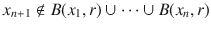 $x_{n+1} \notin B(x_1, r) \cup \cdots \cup B(x_n, r)$